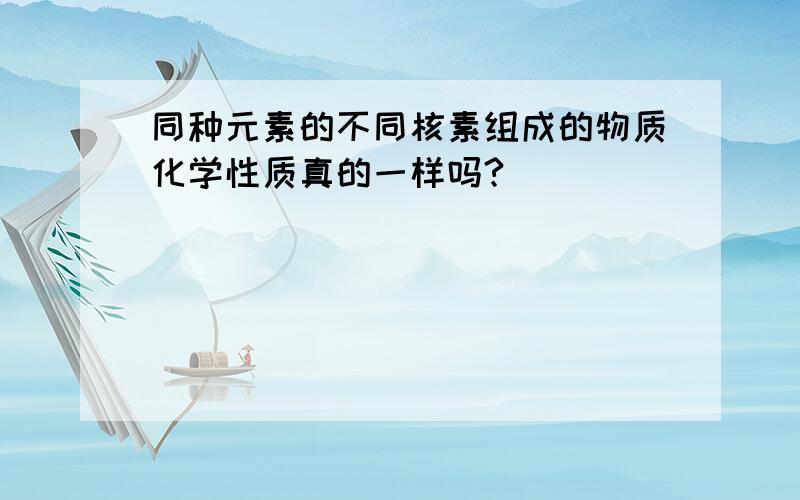 同种元素的不同核素组成的物质化学性质真的一样吗?